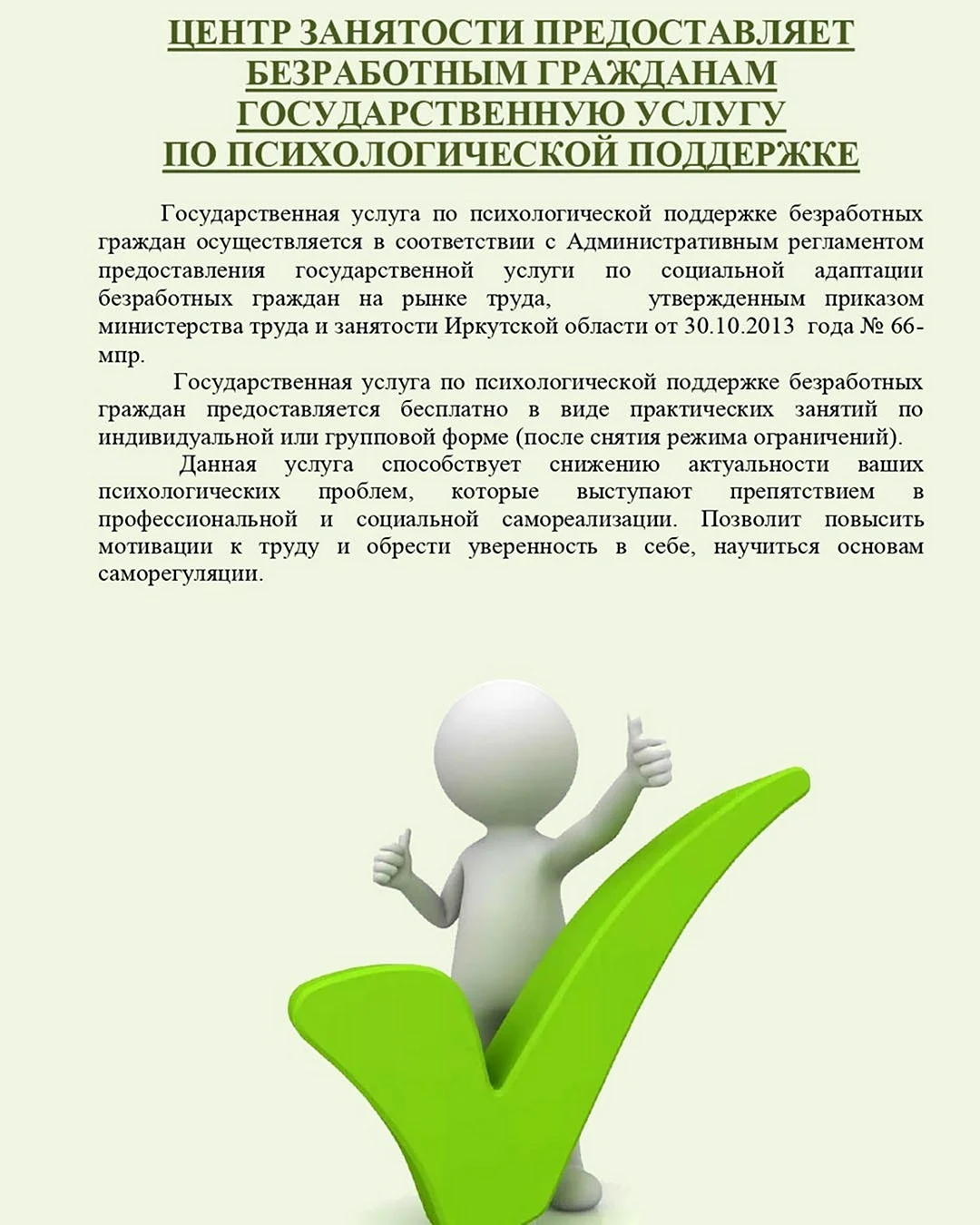 ЦЕНТР ЗАНЯТОСТИ ПРЕДОСТАВЛЯЕТ БЕЗРАБОТНЫМ ГРАЖДАНАМ ГОСУДАРСТВЕННУЮ УСЛУГУ ПО ПСИХОЛОГИЧЕСКОЙ ПОДДЕРЖКЕ

Государственная услуга по психологической поддержке безработных граждан осуществляется в соответствии с Административным регламентом предоставления государственной услуги по социальной адаптации безработных граждан на рынке труда, утвержденным приказом министерства труда и занятости Иркутской области от 30.10.2013 года № 66-мпр.

Государственная услуга по психологической поддержке безработных граждан предоставляется бесплатно в виде практических занятий по индивидуальной или групповой форме (после снятия режима ограничений).

Данная услуга способствует снижению актуальности ваших психологических проблем, которые выступают препятствием в профессиональной и социальной самореализации. Позволит повысить мотивации к труду и обрести уверенность в себе, научиться основам саморегуляции.